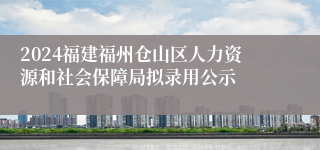 2024福建福州仓山区人力资源和社会保障局拟录用公示